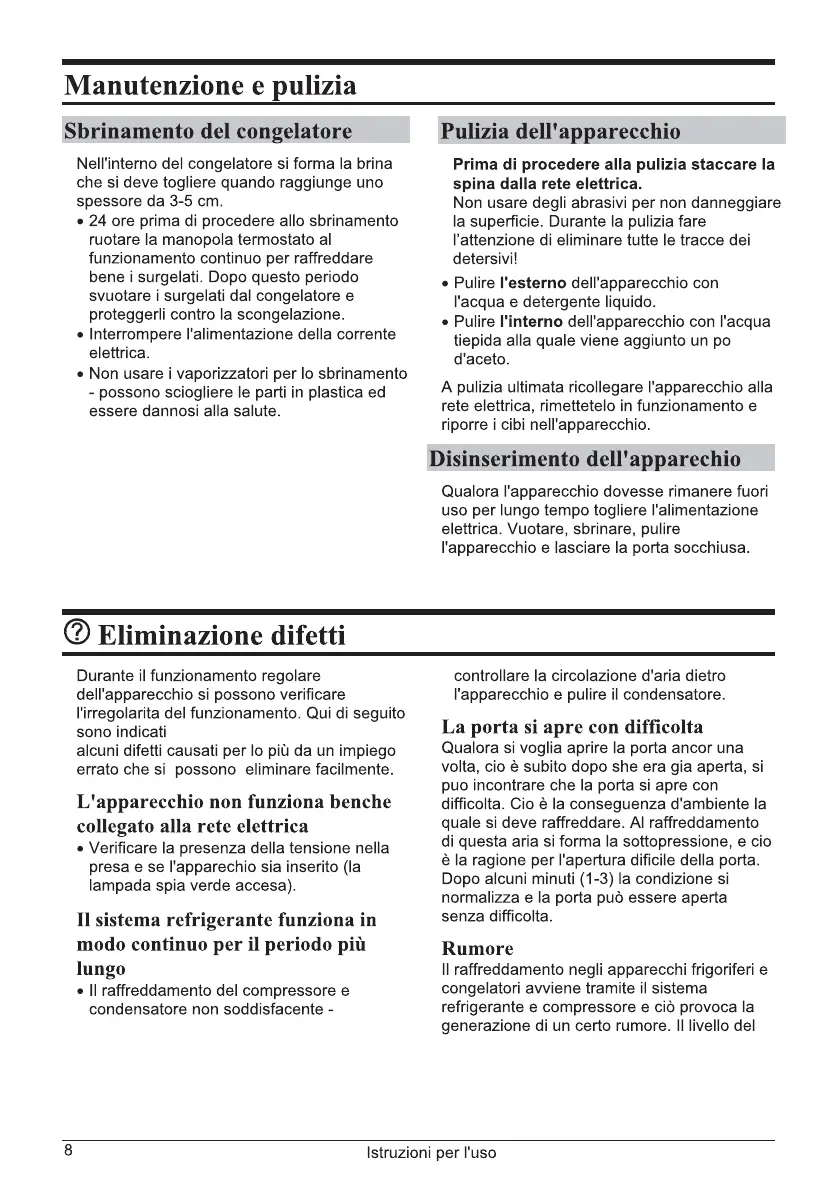 Manutenzione e pulizia

Sbrinamento del congelatore

Nell'interno del congelatore si forma la brina che si deve togliere quando raggiunge uno spessore da 3-5 cm.

• 24 ore prima di procedere allo sbrinamento ruotare la manopola termostato al funzionamento continuo per raffreddare bene i surgelati. Dopo questo periodo svuotare i surgelati dal congelatore e proteggerli contro la scongelazione.
• Interrompere l'alimentazione della corrente elettrica.
• Non usare i vaporizzatori per lo sbrinamento - possono sciogliere le parti in plastica ed essere dannosi alla salute.

Pulizia dell'apparecchio

Prima di procedere alla pulizia staccare la spina dalla rete elettrica.
Non usare degli abrasivi per non danneggiare la superficie. Durante la pulizia fare l'attenzione di eliminare tutte le tracce dei detersivi!

• Pulire l'esterno dell'apparecchio con l'acqua e detergente liquido.
• Pulire l'interno dell'apparecchio con l'acqua tiepida alla quale viene aggiunto un po d'aceto.

A pulizia ultimata ricollegare l'apparecchio alla rete elettrica, rimettetelo in funzionamento e riporre i cibi nell'apparecchio.

Disinserimento dell'apparechio

Qualora l'apparecchio dovesse rimanere fuori uso per lungo tempo togliere l'alimentazione elettrica. Vuotare, sbrinare, pulire l'apparecchio e lasciare la porta socchiusa.

Eliminazione difetti

Durante il funzionamento regolare dell'apparecchio si possono verificare l'irregolarita del funzionamento. Qui di seguito sono indicati
alcuni difetti causati per lo più da un impiego errato che si possono eliminare facilmente.

L'apparecchio non funziona benche collegato alla rete elettrica

• Verificare la presenza della tensione nella presa e se l'apparechio sia inserito (la lampada spia verde accesa).

Il sistema refrigerante funziona in modo continuo per il periodo più lungo

• Il raffreddamento del compressore e condensatore non soddisfacente - controllare la circolazione d'aria dietro l'apparecchio e pulire il condensatore.

La porta si apre con difficolta

Qualora si voglia aprire la porta ancor una volta, cio è subito dopo she era gia aperta, si puo incontrare che la porta si apre con difficolta. Cio è la conseguenza d'ambiente la quale si deve raffreddare. Al raffreddamento di questa aria si forma la sottopressione, e cio è la ragione per l'apertura dificile della porta. Dopo alcuni minuti (1-3) la condizione si normalizza e la porta può essere aperta senza difficolta.

Rumore

Il raffreddamento negli apparecchi frigoriferi e congelatori avviene tramite il sistema refrigerante e compressore e ciò provoca la generazione di un certo rumore. Il livello del

8

Istruzioni per l'uso